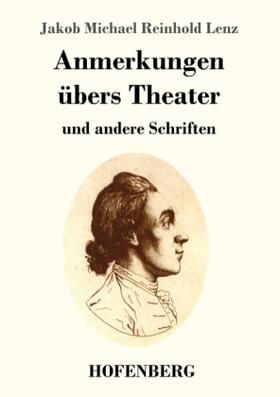 Jakob Michael Reinhold Lenz

Anmerkungen übers Theater

und andere Schriften

HOFENBERG